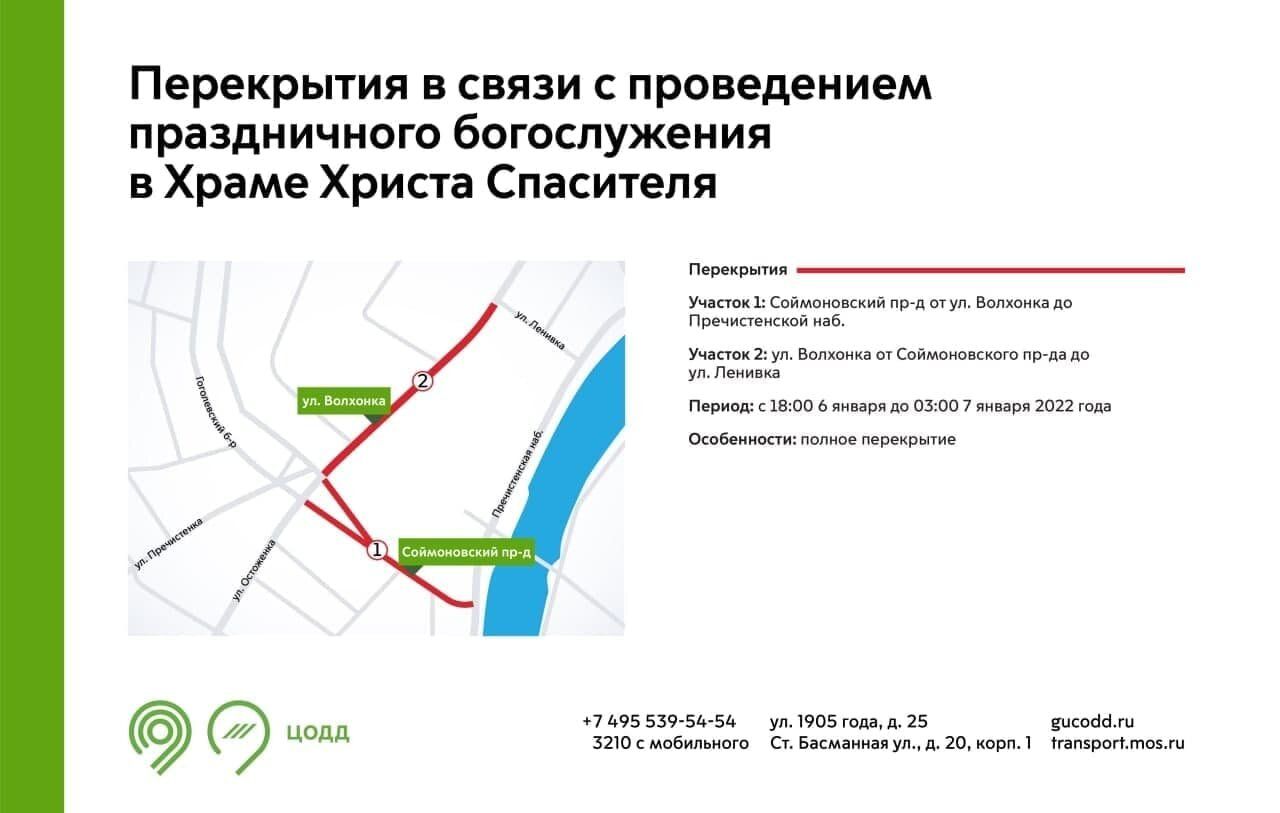 Перекрытия в связи с проведением праздничного богослужения в Храме Христа Спасителя

ул. Ленивка
2
ул. Волхонка
Гоголевский б-р
Пречистенская наб.
ул. Пречистенка
ул. Остоженка
1
Соймоновский пр-д

Перекрытия

Участок 1: Соймоновский пр-д от ул. Волхонка до Пречистенской наб.

Участок 2: ул. Волхонка от Соймоновского пр-да до ул. Ленивка

Период: с 18:00 6 января до 03:00 7 января 2022 года

Особенности: полное перекрытие

ЦОДД

+7 495 539-54-54
3210 с мобильного

ул. 1905 года, д. 25
Ст. Басманная ул., д. 20, корп. 1

gucodd.ru
transport.mos.ru